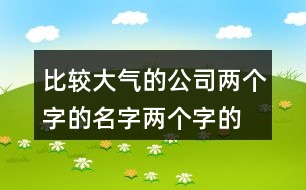 比较大气的公司两个字的名字两个字的